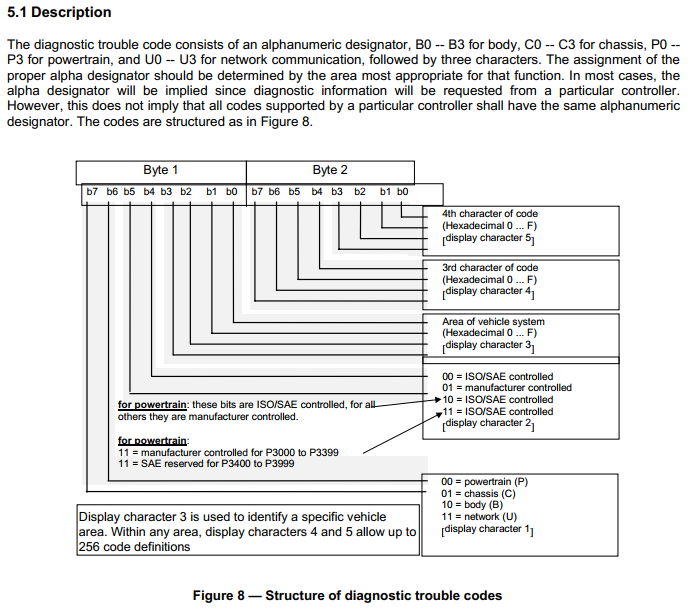 5.1 Description

The diagnostic trouble code consists of an alphanumeric designator, B0 -- B3 for body, C0 -- C3 for chassis, P0 -- P3 for powertrain, and U0 -- U3 for network communication, followed by three characters. The assignment of the proper alpha designator should be determined by the area most appropriate for that function. In most cases, the alpha designator will be implied since diagnostic information will be requested from a particular controller. However, this does not imply that all codes supported by a particular controller shall have the same alphanumeric designator. The codes are structured as in Figure 8.

Byte 1
Byte 2
b7 b6 b5 b4 b3 b2 b1 b0 b7 b6 b5 b4 b3 b2 b1 b0

4th character of code
(Hexadecimal 0 ... F)
[display character 5]

3rd character of code
(Hexadecimal 0 ... F)
[display character 4]

Area of vehicle system
(Hexadecimal 0 ... F)
[display character 3]

00 = ISO/SAE controlled
01 = manufacturer controlled
10 = ISO/SAE controlled
11 = ISO/SAE controlled
[display character 2]

for powertrain: these bits are ISO/SAE controlled, for all others they are manufacturer controlled.

for powertrain:
11 = manufacturer controlled for P3000 to P3399
11 = SAE reserved for P3400 to P3999

00 = powertrain (P)
01 = chassis (C)
10 = body (B)
11 = network (U)
[display character 1]

Display character 3 is used to identify a specific vehicle area. Within any area, display characters 4 and 5 allow up to 256 code definitions

Figure 8 — Structure of diagnostic trouble codes